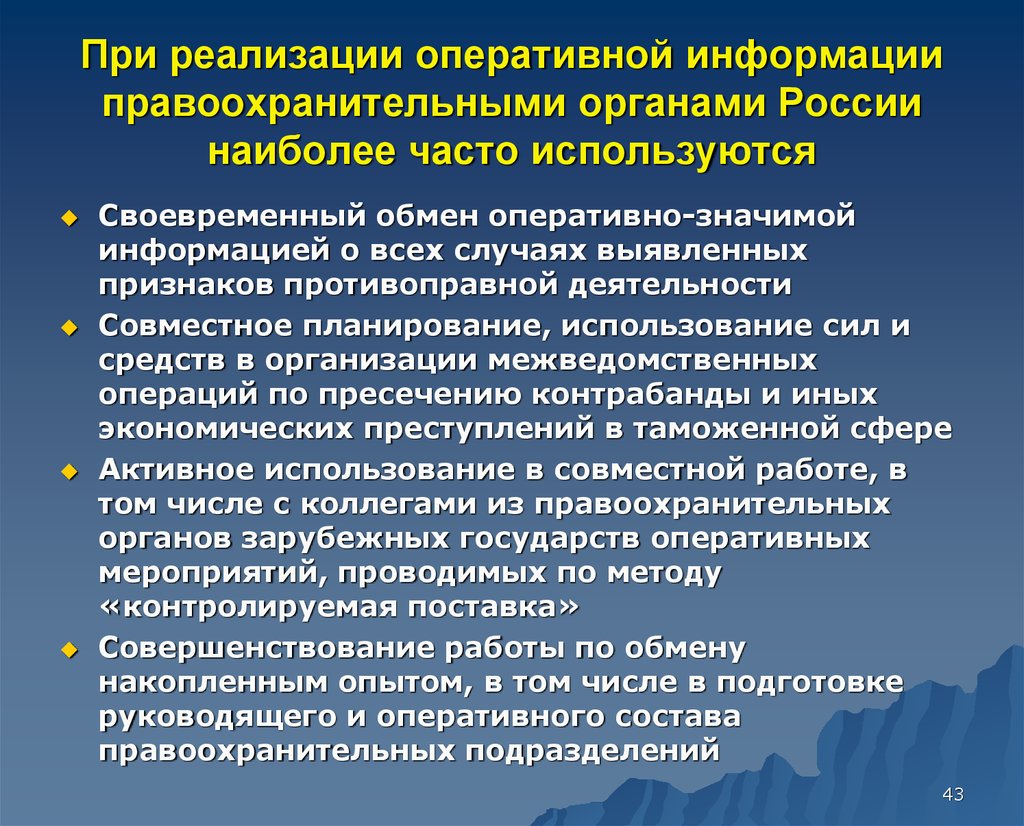 При реализации оперативной информации правоохранительными органами России наиболее часто используются

Своевременный обмен оперативно-значимой информацией о всех случаях выявленных признаков противоправной деятельности

Совместное планирование, использование сил и средств в организации межведомственных операций по пресечению контрабанды и иных экономических преступлений в таможенной сфере

Активное использование в совместной работе, в том числе с коллегами из правоохранительных органов зарубежных государств оперативных мероприятий, проводимых по методу «контролируемая поставка»

Совершенствование работы по обмену накопленным опытом, в том числе в подготовке руководящего и оперативного состава правоохранительных подразделений

43